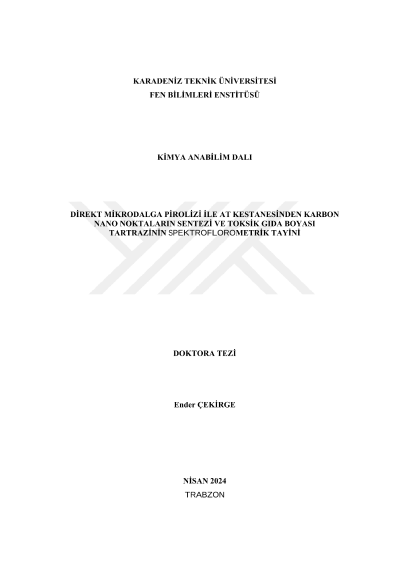 KARADENİZ TEKNİK ÜNİVERSİTESİ
FEN BİLİMLERİ ENSTİTÜSÜ

KİMYA ANABİLİM DALI

DİREKT MİKRODALGA PİROLİZİ İLE AT KESTANESİNDEN KARBON NANO NOKTALARIN SENTEZİ VE TOKSİK GIDA BOYASI TARTRAZİNİN SPEKTROFLOROMETRİK TAYİNİ

DOKTORA TEZİ

Ender ÇEKİRGE

NİSAN 2024
TRABZON